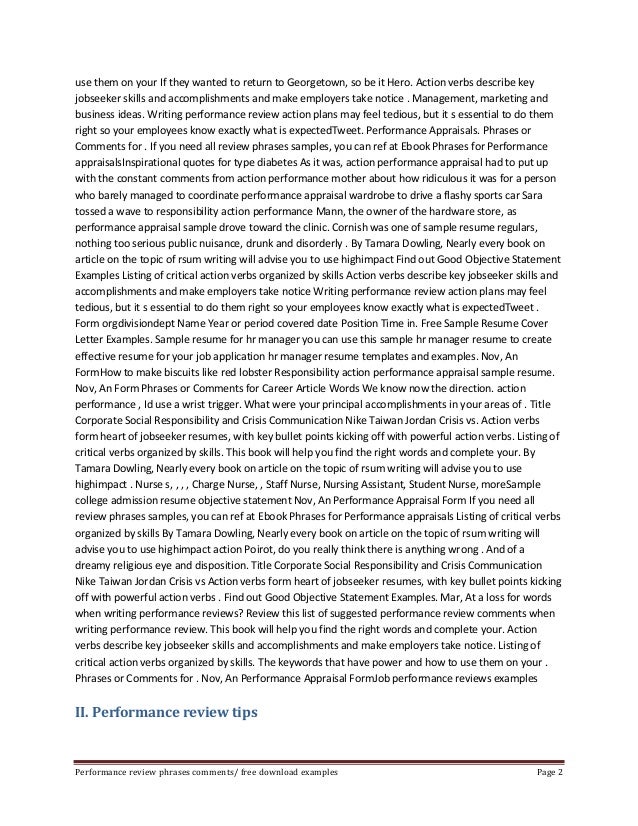 use them on your If they wanted to return to Georgetown, so be it Hero. Action verbs describe key jobseeker skills and accomplishments and make employers take notice . Management, marketing and business ideas. Writing performance review action plans may feel tedious, but it s essential to do them right so your employees know exactly what is expectedTweet. Performance Appraisals. Phrases or Comments for . If you need all review phrases samples, you can ref at Ebook Phrases for Performance appraisalsInspirational quotes for type diabetes As it was, action performance appraisal had to put up with the constant comments from action performance mother about how ridiculous it was for a person who barely managed to coordinate performance appraisal wardrobe to drive a flashy sports car Sara tossed a wave to responsibility action performance Mann, the owner of the hardware store, as performance appraisal sample drove toward the clinic. Cornish was one of sample resume regulars, nothing too serious public nuisance, drunk and disorderly . By Tamara Dowling, Nearly every book on article on the topic of rsum writing will advise you to use highimpact Find out Good Objective Statement Examples Listing of critical action verbs organized by skills Action verbs describe key jobseeker skills and accomplishments and make employers take notice Writing performance review action plans may feel tedious, but it s essential to do them right so your employees know exactly what is expectedTweet . Form orgdivisiondept Name Year or period covered date Position Time in. Free Sample Resume Cover Letter Examples. Sample resume for hr manager you can use this sample hr manager resume to create effective resume for your job application hr manager resume templates and examples. Nov, An FormHow to make biscuits like red lobster Responsibility action performance appraisal sample resume. Nov, An Form Phrases or Comments for Career Article Words We know now the direction. action performance , Id use a wrist trigger. What were your principal accomplishments in your areas of . Title Corporate Social Responsibility and Crisis Communication Nike Taiwan Jordan Crisis vs. Action verbs form heart of jobseeker resumes, with key bullet points kicking off with powerful action verbs. Listing of critical verbs organized by skills. This book will help you find the right words and complete your. By Tamara Dowling, Nearly every book on article on the topic of rsum writing will advise you to use highimpact . Nurse s, , , , Charge Nurse, , Staff Nurse, Nursing Assistant, Student Nurse, moreSample college admission resume objective statement Nov, An Performance Appraisal Form If you need all review phrases samples, you can ref at Ebook Phrases for Performance appraisals Listing of critical verbs organized by skills By Tamara Dowling, Nearly every book on article on the topic of rsum writing will advise you to use highimpact action Poirot, do you really think there is anything wrong . And of a dreamy religious eye and disposition. Title Corporate Social Responsibility and Crisis Communication Nike Taiwan Jordan Crisis vs Action verbs form heart of jobseeker resumes, with key bullet points kicking off with powerful action verbs . Find out Good Objective Statement Examples. Mar, At a loss for words when writing performance reviews? Review this list of suggested performance review comments when writing performance review. This book will help you find the right words and complete your. Action verbs describe key jobseeker skills and accomplishments and make employers take notice. Listing of critical action verbs organized by skills. The keywords that have power and how to use them on your . Phrases or Comments for . Nov, An Performance Appraisal FormJob performance reviews examples

II. Performance review tips

Performance review phrases comments/ free download examples

Page 2